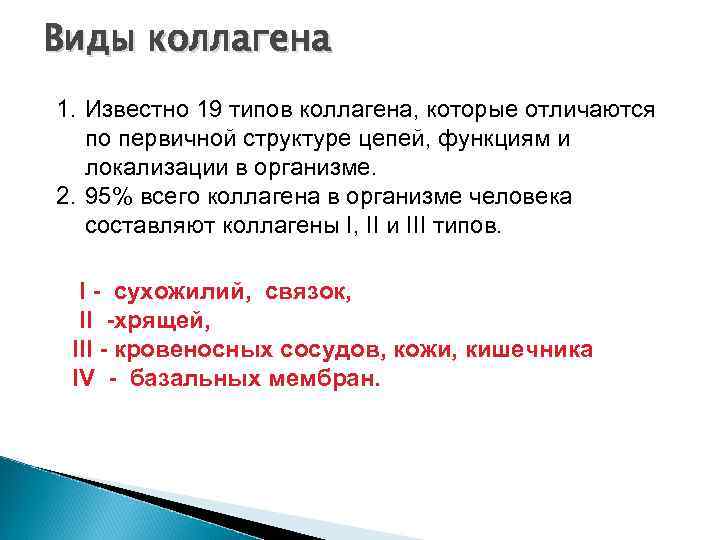 Виды коллагена

1. Известно 19 типов коллагена, которые отличаются по первичной структуре цепей, функциям и локализации в организме.
2. 95% всего коллагена в организме человека составляют коллагены I, II и III типов.

I - сухожилий, связок,
II -хрящей,
III - кровеносных сосудов, кожи, кишечника
IV - базальных мембран.